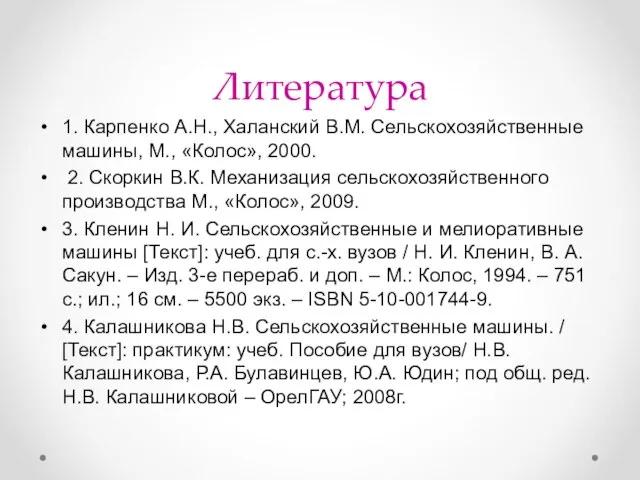 Литература

• 1. Карпенко А.Н., Халанский В.М. Сельскохозяйственные машины, М., «Колос», 2000.

• 2. Скоркин В.К. Механизация сельскохозяйственного производства М., «Колос», 2009.

• 3. Кленин Н. И. Сельскохозяйственные и мелиоративные машины [Текст]: учеб. для с.-х. вузов / Н. И. Кленин, В. А. Сакун. – Изд. 3-е перераб. и доп. – М.: Колос, 1994. – 751 с.; ил.; 16 см. – 5500 экз. – ISBN 5-10-001744-9.

• 4. Калашникова Н.В. Сельскохозяйственные машины. / [Текст]: практикум: учеб. Пособие для вузов/ Н.В. Калашникова, Р.А. Булавинцев, Ю.А. Юдин; под общ. ред. Н.В. Калашниковой – ОрелГАУ; 2008г.